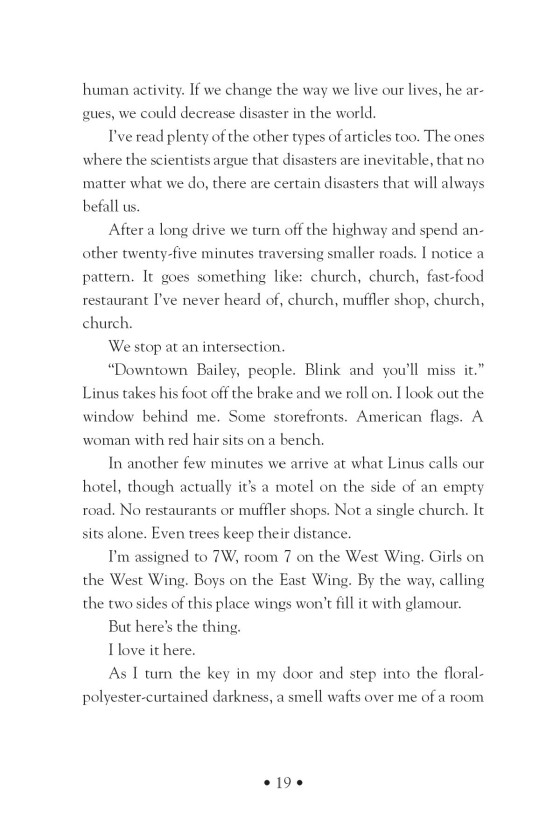 human activity. If we change the way we live our lives, he argues, we could decrease disaster in the world.

I've read plenty of the other types of articles too. The ones where the scientists argue that disasters are inevitable, that no matter what we do, there are certain disasters that will always befall us.

After a long drive we turn off the highway and spend another twenty-five minutes traversing smaller roads. I notice a pattern. It goes something like: church, church, fast-food restaurant I've never heard of, church, muffler shop, church, church.

We stop at an intersection.

"Downtown Bailey, people. Blink and you'll miss it." Linus takes his foot off the brake and we roll on. I look out the window behind me. Some storefronts. American flags. A woman with red hair sits on a bench.

In another few minutes we arrive at what Linus calls our hotel, though actually it's a motel on the side of an empty road. No restaurants or muffler shops. Not a single church. It sits alone. Even trees keep their distance.

I'm assigned to 7W, room 7 on the West Wing. Girls on the West Wing. Boys on the East Wing. By the way, calling the two sides of this place wings won't fill it with glamour.

But here's the thing.

I love it here.

As I turn the key in my door and step into the floral-polyester-curtained darkness, a smell wafts over me of a room

• 19 •